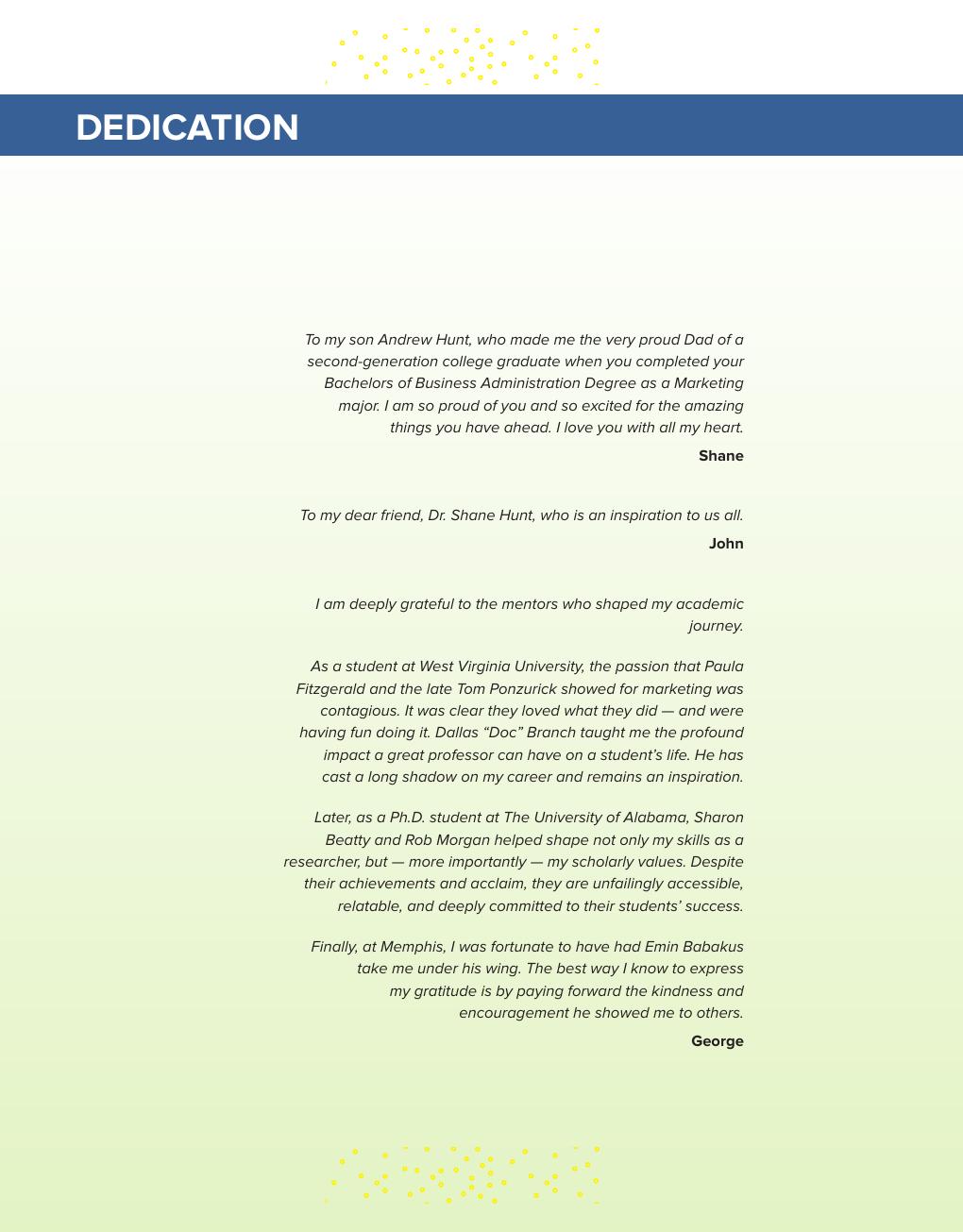 DEDICATION

To my son Andrew Hunt, who made me the very proud Dad of a second-generation college graduate when you completed your Bachelors of Business Administration Degree as a Marketing major. I am so proud of you and so excited for the amazing things you have ahead. I love you with all my heart.

Shane

To my dear friend, Dr. Shane Hunt, who is an inspiration to us all.

John

I am deeply grateful to the mentors who shaped my academic journey.

As a student at West Virginia University, the passion that Paula Fitzgerald and the late Tom Ponzurick showed for marketing was contagious. It was clear they loved what they did — and were having fun doing it. Dallas “Doc” Branch taught me the profound impact a great professor can have on a student’s life. He has cast a long shadow on my career and remains an inspiration.

Later, as a Ph.D. student at The University of Alabama, Sharon Beatty and Rob Morgan helped shape not only my skills as a researcher, but — more importantly — my scholarly values. Despite their achievements and acclaim, they are unfailingly accessible, relatable, and deeply committed to their students’ success.

Finally, at Memphis, I was fortunate to have had Emin Babakus take me under his wing. The best way I know to express my gratitude is by paying forward the kindness and encouragement he showed me to others.

George